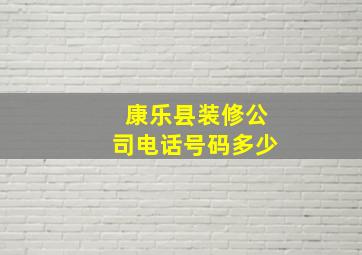 康乐县装修公司电话号码多少